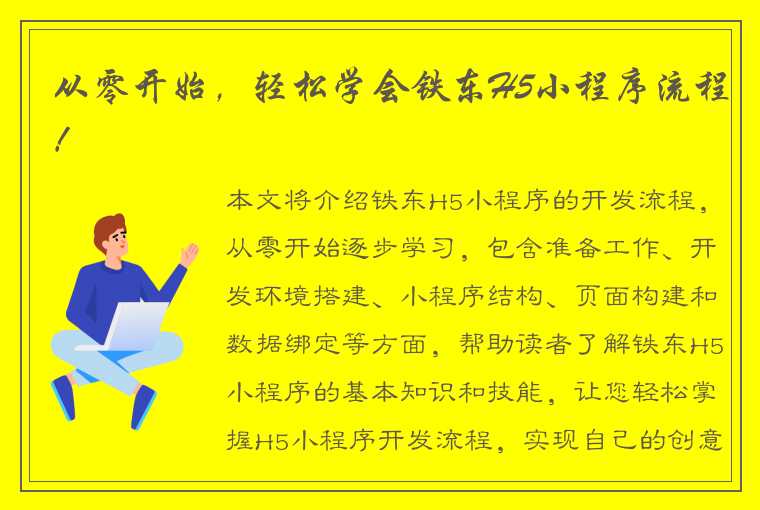 从零开始，轻松学会铁东H5小程序流程！

本文将介绍铁东H5小程序的开发流程，从零开始逐步学习，包含准备工作、开发环境搭建、小程序结构、页面构建和数据绑定等方面，帮助读者了解铁东H5小程序的基本知识和技能，让您轻松掌握H5小程序开发流程，实现自己的创意